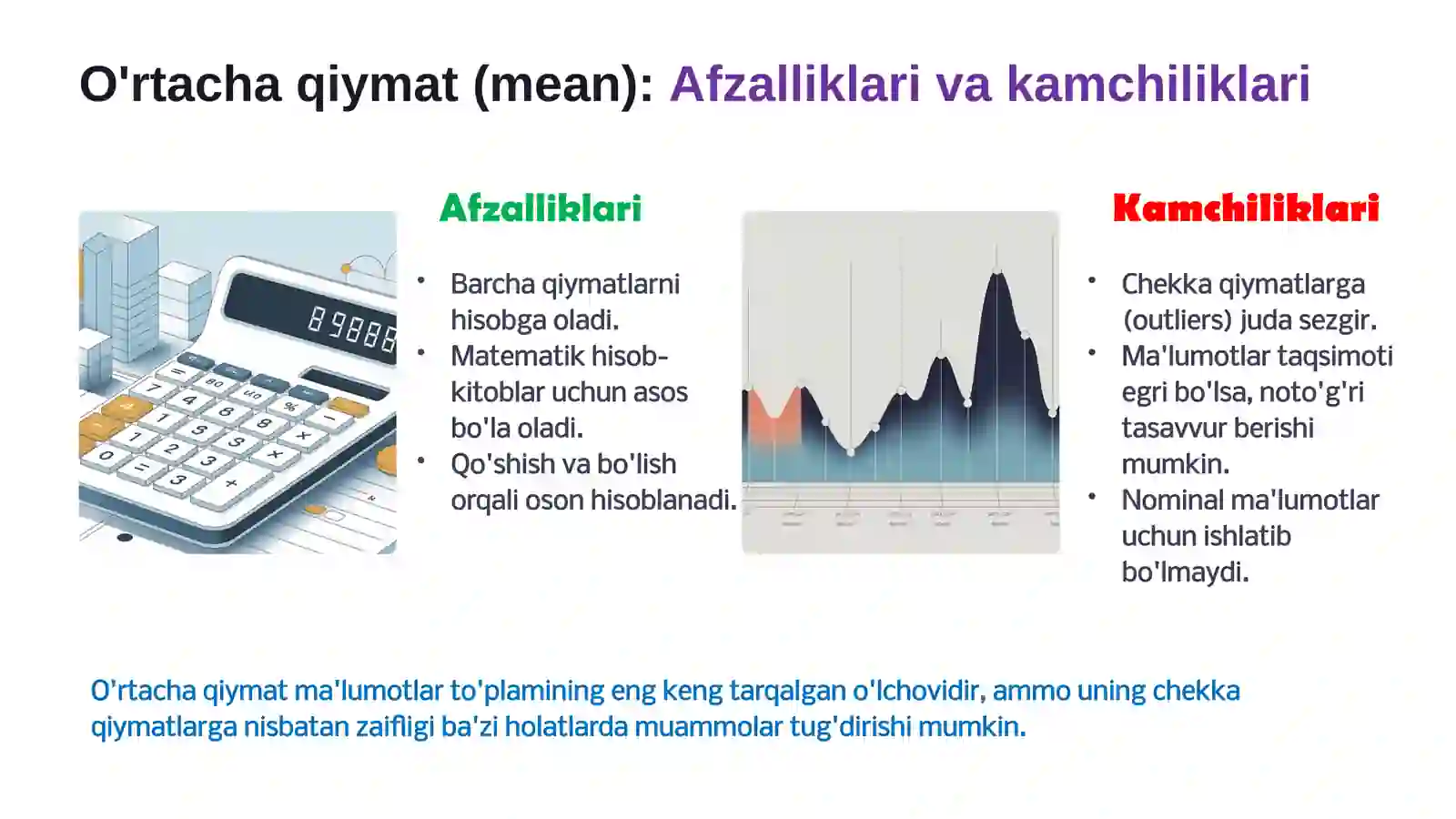 O'rtacha qiymat (mean): Afzalliklari va kamchiliklari

Afzalliklari

• Barcha qiymatlarni hisobga oladi.
• Matematik hisob-kitoblar uchun asos bo'la oladi.
• Qo'shish va bo'lish orqali oson hisoblanadi.

Kamchiliklari

• Chekka qiymatlarga (outliers) juda sezgir.
• Ma'lumotlar taqsimoti egri bo'lsa, noto'g'ri tasavvur berishi mumkin.
• Nominal ma'lumotlar uchun ishlatib bo'lmaydi.

O'rtacha qiymat ma'lumotlar to'plamining eng keng tarqalgan o'lchovidir, ammo uning chekka qiymatlarga nisbatan zaifligi ba'zi holatlarda muammolar tug'dirishi mumkin.